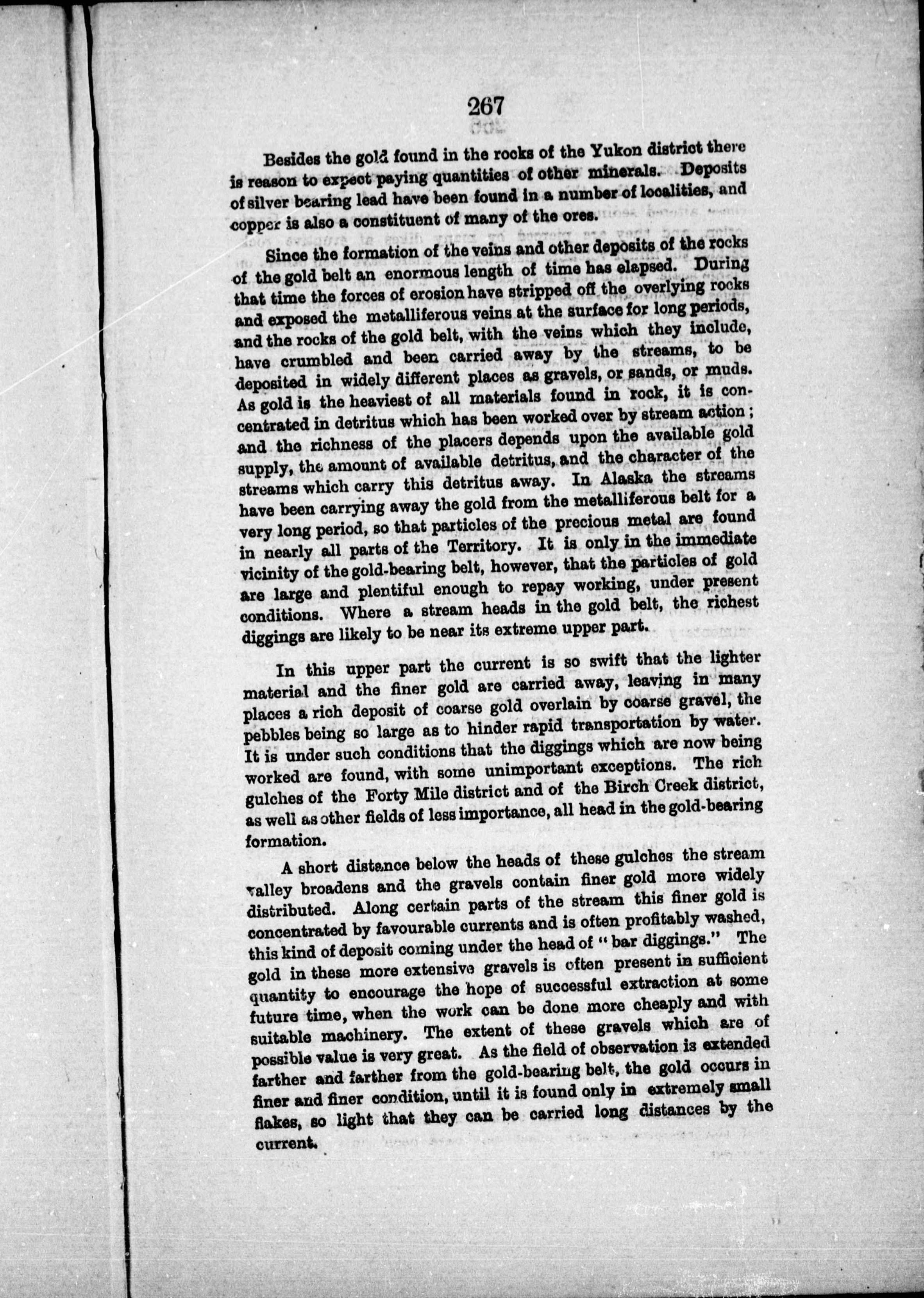 267

Besides the gold found in the rocks of the Yukon district there is reason to expect paying quantities of other minerals. Deposits of silver bearing lead have been found in a number of localities, and copper is also a constituent of many of the ores.

Since the formation of the veins and other deposits of the rocks of the gold belt an enormous length of time has elapsed. During that time the forces of erosion have stripped off the overlying rocks and exposed the metalliferous veins at the surface for long periods, and the rocks of the gold belt, with the veins which they include, have crumbled and been carried away by the streams, to be deposited in widely different places as gravels, or sands, or muds. As gold is the heaviest of all materials found in rock, it is concentrated in detritus which has been worked over by stream action; and the richness of the placers depends upon the available gold supply, the amount of available detritus, and the character of the streams which carry this detritus away. In Alaska the streams have been carrying away the gold from the metalliferous belt for a very long period, so that particles of the precious metal are found in nearly all parts of the Territory. It is only in the immediate vicinity of the gold-bearing belt, however, that the particles of gold are large and plentiful enough to repay working, under present conditions. Where a stream heads in the gold belt, the richest diggings are likely to be near its extreme upper part.

In this upper part the current is so swift that the lighter material and the finer gold are carried away, leaving in many places a rich deposit of coarse gold overlain by coarse gravel, the pebbles being so large as to hinder rapid transportation by water. It is under such conditions that the diggings which are now being worked are found, with some unimportant exceptions. The rich gulches of the Forty Mile district and of the Birch Creek district, as well as other fields of less importance, all head in the gold-bearing formation.

A short distance below the heads of these gulches the stream valley broadens and the gravels contain finer gold more widely distributed. Along certain parts of the stream this finer gold is concentrated by favourable currents and is often profitably washed, this kind of deposit coming under the head of "bar diggings." The gold in these more extensive gravels is often present in sufficient quantity to encourage the hope of successful extraction at some future time, when the work can be done more cheaply and with suitable machinery. The extent of these gravels which are of possible value is very great. As the field of observation is extended farther and farther from the gold-bearing belt, the gold occurs in finer and finer condition, until it is found only in extremely small flakes, so light that they can be carried long distances by the current.